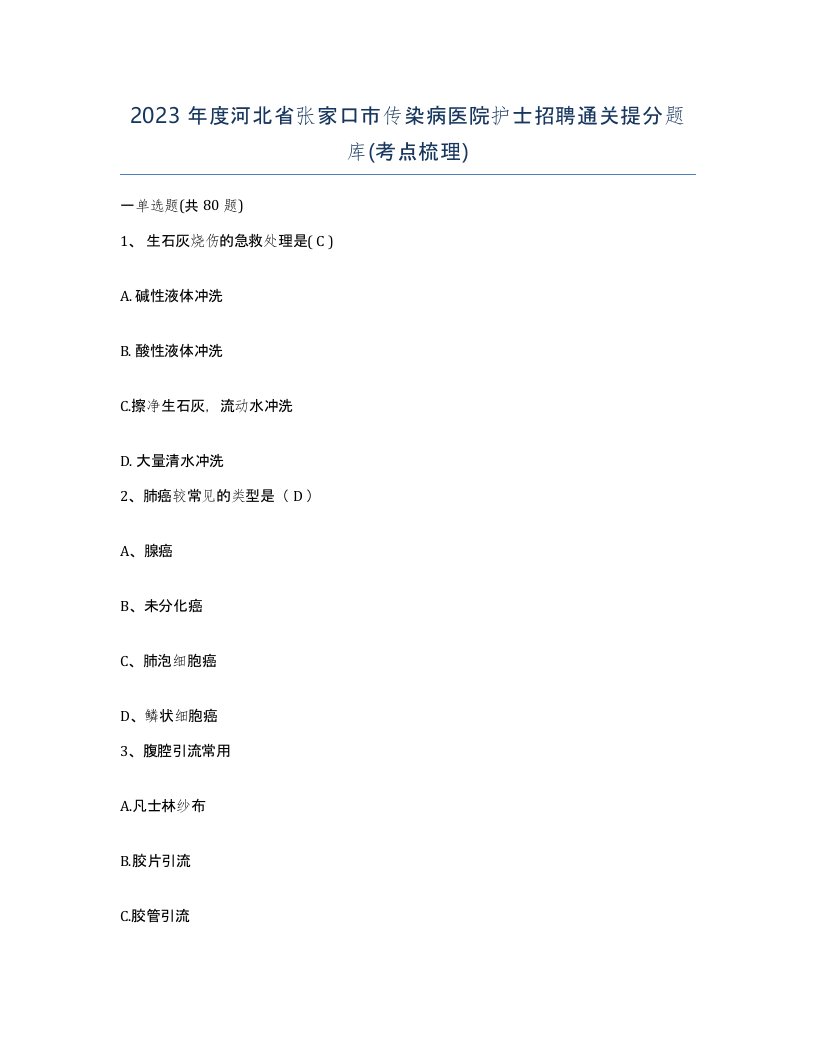 2023 年度河北省张家口市传染病医院护士招聘通关提分题库(考点梳理)

一单选题(共 80 题)

1、 生石灰烧伤的急救处理是( C )

A. 碱性液体冲洗

B. 酸性液体冲洗

C.擦净生石灰，流动水冲洗

D. 大量清水冲洗

2、肺癌较常见的类型是（ D ）

A、腺癌

B、未分化癌

C、肺泡细胞癌

D、鳞状细胞癌

3、腹腔引流常用

A.凡士林纱布

B.胶片引流

C.胶管引流